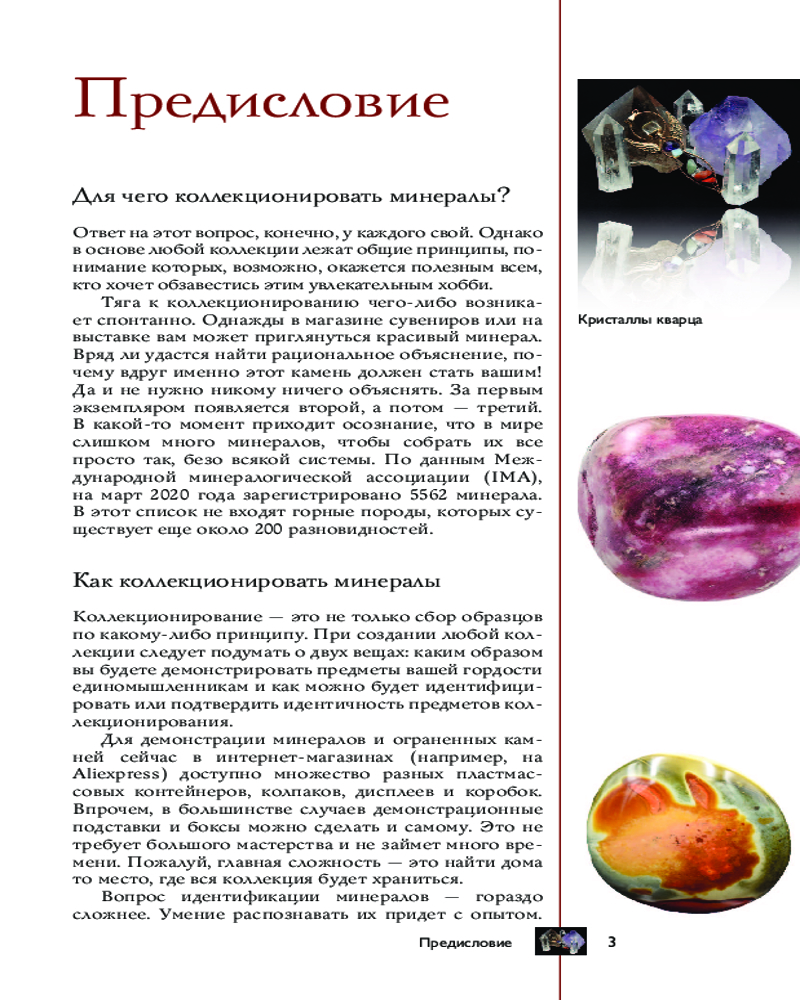 Предисловие

Для чего коллекционировать минералы?

Ответ на этот вопрос, конечно, у каждого свой. Однако в основе любой коллекции лежат общие принципы, понимание которых, возможно, окажется полезным всем, кто хочет обзавестись этим увлекательным хобби.

Тяга к коллекционированию чего-либо возникает спонтанно. Однажды в магазине сувениров или на выставке вам может приглянуться красивый минерал. Вряд ли удастся найти рациональное объяснение, почему вдруг именно этот камень должен стать вашим! Да и не нужно никому ничего объяснять. За первым экземпляром появляется второй, а потом — третий. В какой-то момент приходит осознание, что в мире слишком много минералов, чтобы собрать их все просто так, безо всякой системы. По данным Международной минералогической ассоциации (IMA), на март 2020 года зарегистрировано 5562 минерала. В этот список не входят горные породы, которых существует еще около 200 разновидностей.

Как коллекционировать минералы

Коллекционирование — это не только сбор образцов по какому-либо принципу. При создании любой коллекции следует подумать о двух вещах: каким образом вы будете демонстрировать предметы вашей гордости единомышленникам и как можно будет идентифицировать или подтвердить идентичность предметов коллекционирования.

Для демонстрации минералов и ограненных камней сейчас в интернет-магазинах (например, на Aliexpress) доступно множество разных пластмассовых контейнеров, колпаков, дисплеев и коробок. Впрочем, в большинстве случаев демонстрационные подставки и боксы можно сделать и самому. Это не требует большого мастерства и не займет много времени. Пожалуй, главная сложность — это найти дома то место, где вся коллекция будет храниться.

Вопрос идентификации минералов — гораздо сложнее. Умение распознавать их придет с опытом.

Кристаллы кварца

Предисловие 3